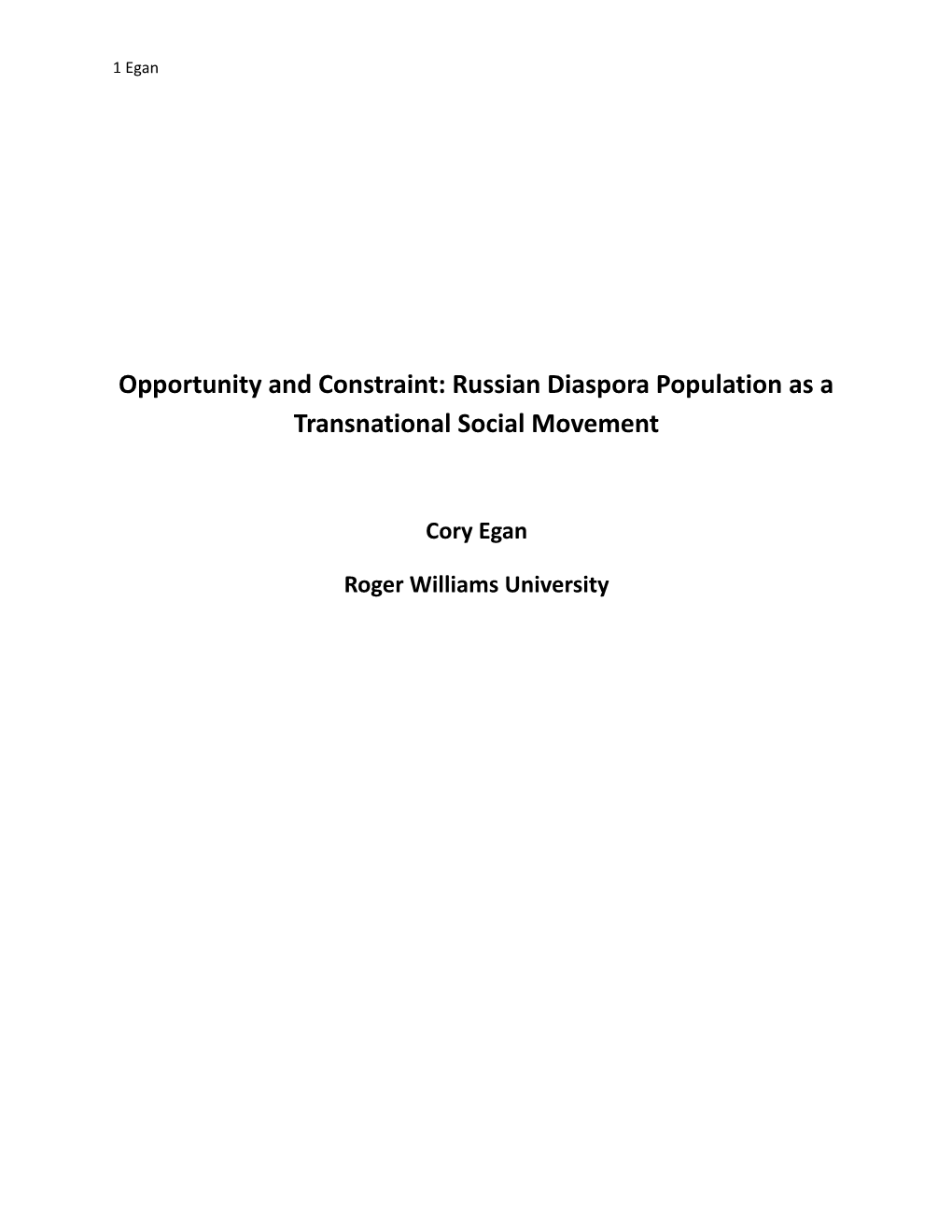 1 Egan

Opportunity and Constraint: Russian Diaspora Population as a Transnational Social Movement

Cory Egan

Roger Williams University